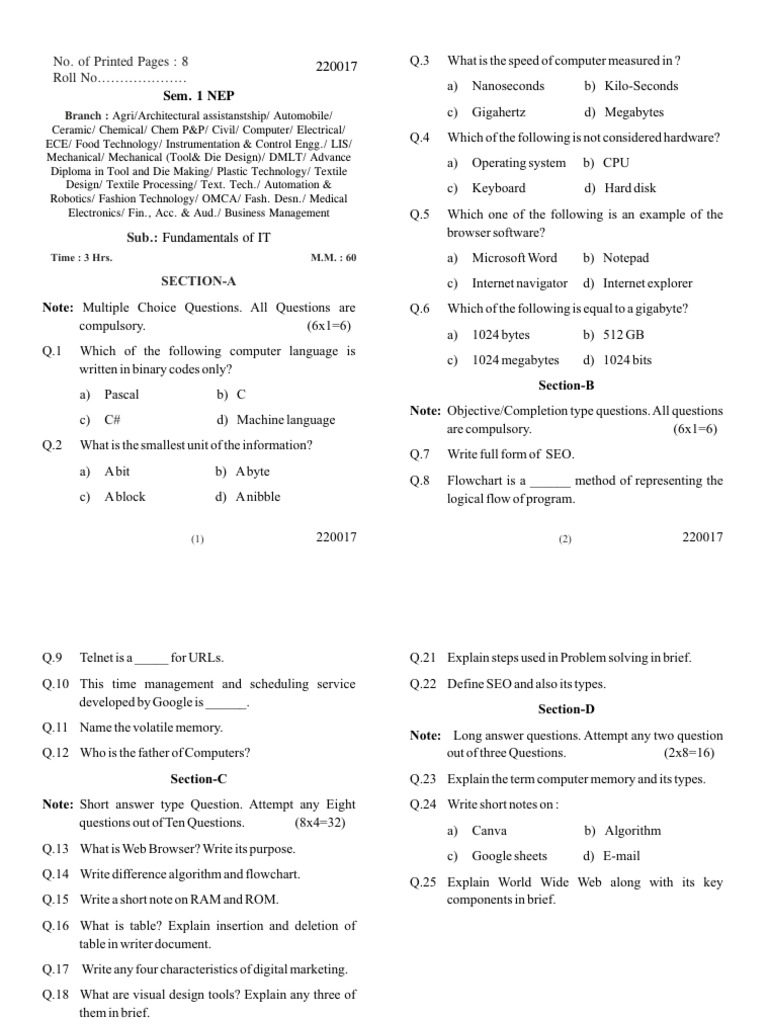 No. of Printed Pages : 8
Roll No....................

220017

Sem. 1 NEP

Branch : Agri/Architectural assistanstship/ Automobile/ Ceramic/ Chemical/ Chem P&P/ Civil/ Computer/ Electrical/ ECE/ Food Technology/ Instrumentation & Control Engg./ LIS/ Mechanical/ Mechanical (Tool& Die Design)/ DMLT/ Advance Diploma in Tool and Die Making/ Plastic Technology/ Textile Design/ Textile Processing/ Text. Tech./ Automation & Robotics/ Fashion Technology/ OMCA/ Fash. Desn./ Medical Electronics/ Fin., Acc. & Aud./ Business Management

Sub.: Fundamentals of IT

Time : 3 Hrs. M.M. : 60

SECTION-A

Note: Multiple Choice Questions. All Questions are compulsory. (6x1=6)

Q.1 Which of the following computer language is written in binary codes only?
a) Pascal b) C
c) C# d) Machine language

Q.2 What is the smallest unit of the information?
a) A bit b) A byte
c) A block d) A nibble

(1) 220017

Q.3 What is the speed of computer measured in ?
a) Nanoseconds b) Kilo-Seconds
c) Gigahertz d) Megabytes

Q.4 Which of the following is not considered hardware?
a) Operating system b) CPU
c) Keyboard d) Hard disk

Q.5 Which one of the following is an example of the browser software?
a) Microsoft Word b) Notepad
c) Internet navigator d) Internet explorer

Q.6 Which of the following is equal to a gigabyte?
a) 1024 bytes b) 512 GB
c) 1024 megabytes d) 1024 bits

Section-B

Note: Objective/Completion type questions. All questions are compulsory. (6x1=6)

Q.7 Write full form of SEO.

Q.8 Flowchart is a ______ method of representing the logical flow of program.

(2) 220017

Q.9 Telnet is a _____ for URLs.

Q.10 This time management and scheduling service developed by Google is ______.

Q.11 Name the volatile memory.

Q.12 Who is the father of Computers?

Section-C

Note: Short answer type Question. Attempt any Eight questions out of Ten Questions. (8x4=32)

Q.13 What is Web Browser? Write its purpose.

Q.14 Write difference algorithm and flowchart.

Q.15 Write a short note on RAM and ROM.

Q.16 What is table? Explain insertion and deletion of table in writer document.

Q.17 Write any four characteristics of digital marketing.

Q.18 What are visual design tools? Explain any three of them in brief.

Q.21 Explain steps used in Problem solving in brief.

Q.22 Define SEO and also its types.

Section-D

Note: Long answer questions. Attempt any two question out of three Questions. (2x8=16)

Q.23 Explain the term computer memory and its types.

Q.24 Write short notes on :
a) Canva b) Algorithm
c) Google sheets d) E-mail

Q.25 Explain World Wide Web along with its key components in brief.